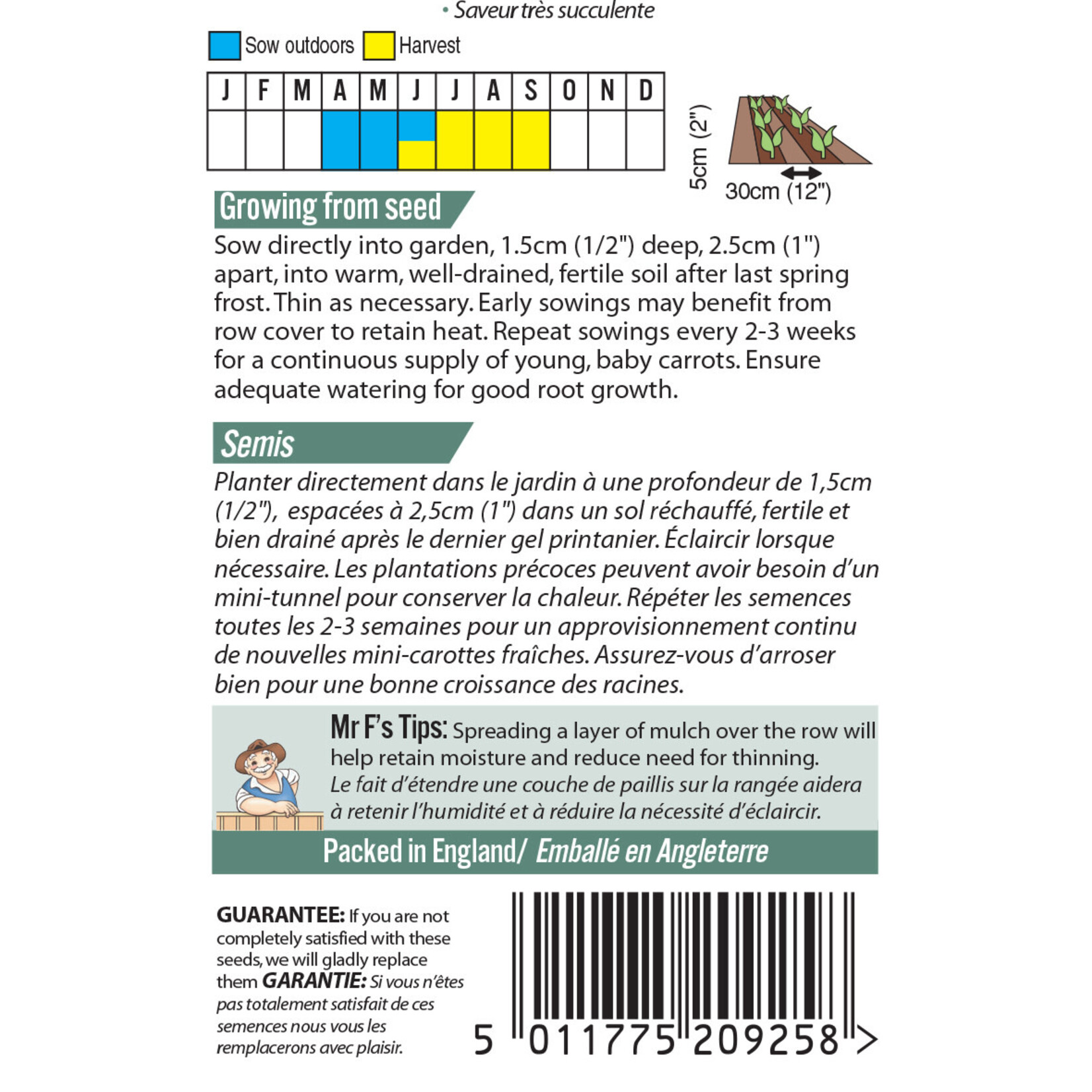 • Saveur très succulente

Sow outdoors Harvest

| J | F | M | A | M | J | J | A | S | O | N | D |
|---|---|---|---|---|---|---|---|---|---|---|---|
| | | | | | | | | | | | |

5cm (2")
30cm (12")

Growing from seed

Sow directly into garden, 1.5cm (1/2") deep, 2.5cm (1") apart, into warm, well-drained, fertile soil after last spring frost. Thin as necessary. Early sowings may benefit from row cover to retain heat. Repeat sowings every 2-3 weeks for a continuous supply of young, baby carrots. Ensure adequate watering for good root growth.

Semis

Planter directement dans le jardin à une profondeur de 1,5cm (1/2"), espacées à 2,5cm (1") dans un sol réchauffé, fertile et bien drainé après le dernier gel printanier. Éclaircir lorsque nécessaire. Les plantations précoces peuvent avoir besoin d'un mini-tunnel pour conserver la chaleur. Répéter les semences toutes les 2-3 semaines pour un approvisionnement continu de nouvelles mini-carottes fraîches. Assurez-vous d'arroser bien pour une bonne croissance des racines.

Mr F's Tips: Spreading a layer of mulch over the row will help retain moisture and reduce need for thinning. Le fait d'étendre une couche de paillis sur la rangée aidera à retenir l'humidité et à réduire la nécessité d'éclaircir.

Packed in England/ Emballé en Angleterre

GUARANTEE: If you are not completely satisfied with these seeds, we will gladly replace them GARANTIE: Si vous n'êtes pas totalement satisfait de ces semences nous vous les remplacerons avec plaisir.

5 011775 209258 >